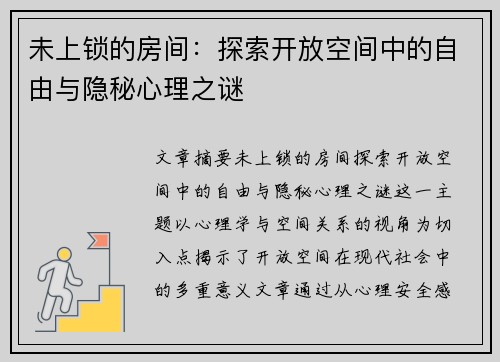 未上锁的房间：探索开放空间中的自由与隐秘心理之谜

文章摘要未上锁的房间探索开放空间中的自由与隐秘心理之谜这一主题以心理学与空间关系的视角为切入点揭示了开放空间在现代社会中的多重意义文章通过从心理安全感